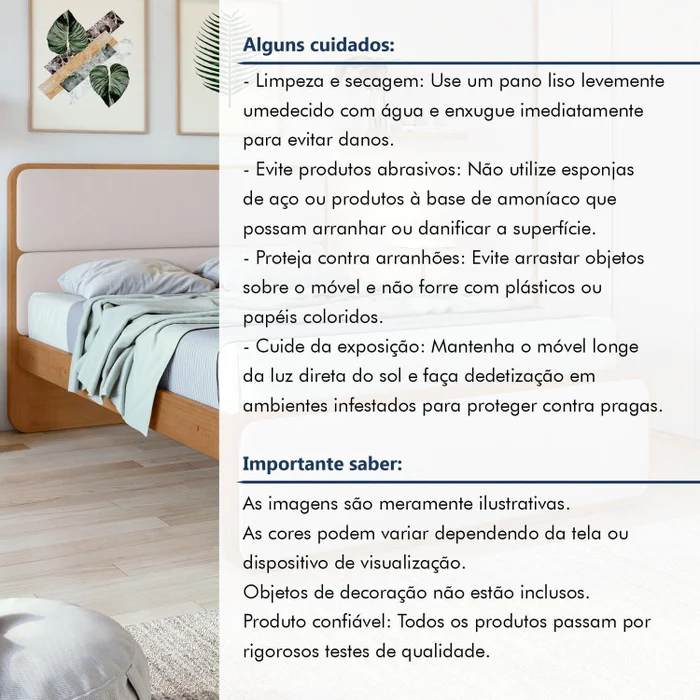 Alguns cuidados:

- Limpeza e secagem: Use um pano liso levemente umedecido com água e enxugue imediatamente para evitar danos.
- Evite produtos abrasivos: Não utilize esponjas de aço ou produtos à base de amoníaco que possam arranhar ou danificar a superfície.
- Proteja contra arranhões: Evite arrastar objetos sobre o móvel e não forre com plásticos ou papéis coloridos.
- Cuide da exposição: Mantenha o móvel longe da luz direta do sol e faça dedetização em ambientes infestados para proteger contra pragas.

Importante saber:

As imagens são meramente ilustrativas.
As cores podem variar dependendo da tela ou dispositivo de visualização.
Objetos de decoração não estão inclusos.
Produto confiável: Todos os produtos passam por rigorosos testes de qualidade.